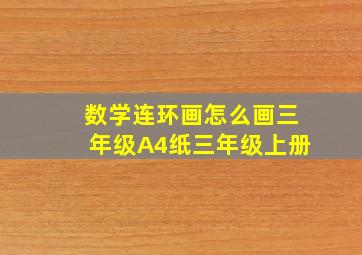 数学连环画怎么画三年级A4纸三年级上册